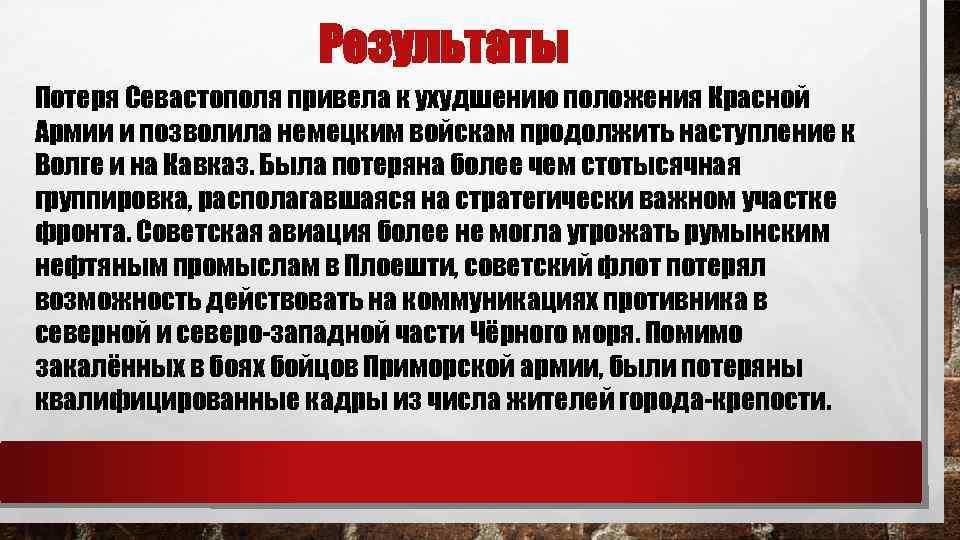 Результаты

Потеря Севастополя привела к ухудшению положения Красной Армии и позволила немецким войскам продолжить наступление к Волге и на Кавказ. Была потеряна более чем стотысячная группировка, располагавшаяся на стратегически важном участке фронта. Советская авиация более не могла угрожать румынским нефтяным промыслам в Плоешти, советский флот потерял возможность действовать на коммуникациях противника в северной и северо-западной части Чёрного моря. Помимо закалённых в боях бойцов Приморской армии, были потеряны квалифицированные кадры из числа жителей города-крепости.